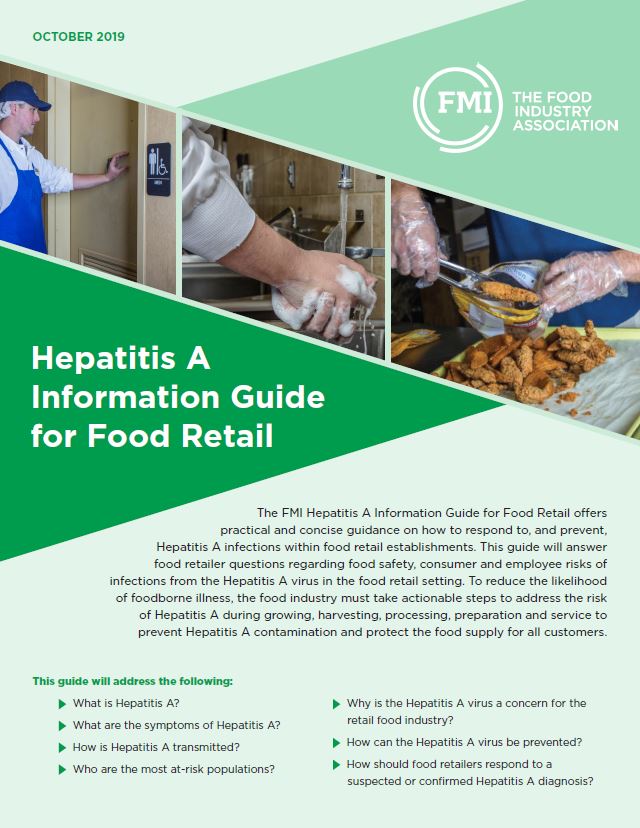 OCTOBER 2019

FMI THE FOOD INDUSTRY ASSOCIATION

Hepatitis A Information Guide for Food Retail

The FMI Hepatitis A Information Guide for Food Retail offers practical and concise guidance on how to respond to, and prevent, Hepatitis A infections within food retail establishments. This guide will answer food retailer questions regarding food safety, consumer and employee risks of infections from the Hepatitis A virus in the food retail setting. To reduce the likelihood of foodborne illness, the food industry must take actionable steps to address the risk of Hepatitis A during growing, harvesting, processing, preparation and service to prevent Hepatitis A contamination and protect the food supply for all customers.

This guide will address the following:

What is Hepatitis A?

What are the symptoms of Hepatitis A?

How is Hepatitis A transmitted?

Who are the most at-risk populations?

Why is the Hepatitis A virus a concern for the retail food industry?

How can the Hepatitis A virus be prevented?

How should food retailers respond to a suspected or confirmed Hepatitis A diagnosis?